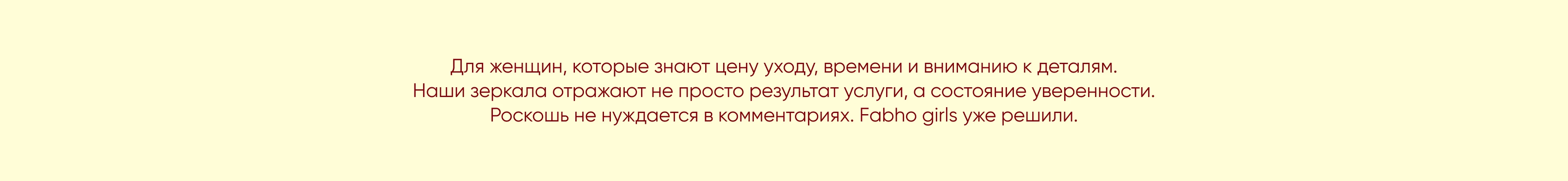 Для женщин, которые знают цену уходу, времени и вниманию к деталям.
Наши зеркала отражают не просто результат услуги, а состояние уверенности.
Роскошь не нуждается в комментариях. Fabho girls уже решили.